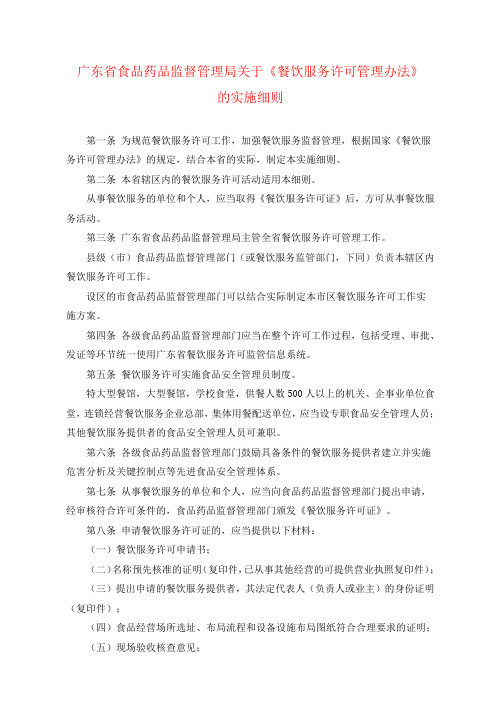 广东省食品药品监督管理局关于《餐饮服务许可管理办法》的实施细则

第一条 为规范餐饮服务许可工作，加强餐饮服务监督管理，根据国家《餐饮服务许可管理办法》的规定，结合本省的实际，制定本实施细则。

第二条 本省辖区内的餐饮服务许可活动适用本细则。

从事餐饮服务的单位和个人，应当取得《餐饮服务许可证》后，方可从事餐饮服务活动。

第三条 广东省食品药品监督管理局主管全省餐饮服务许可管理工作。

县级（市）食品药品监督管理部门（或餐饮服务监管部门，下同）负责本辖区内餐饮服务许可工作。

设区的市食品药品监督管理部门可以结合实际制定本市区餐饮服务许可工作实施方案。

第四条 各级食品药品监督管理部门应当在整个许可工作过程，包括受理、审批、发证等环节统一使用广东省餐饮服务许可监管信息系统。

第五条 餐饮服务许可实施食品安全管理员制度。

特大型餐馆，大型餐馆，学校食堂，供餐人数500人以上的机关、企事业单位食堂，连锁经营餐饮服务企业总部，集体用餐配送单位，应当设专职食品安全管理人员；其他餐饮服务提供者的食品安全管理人员可兼职。

第六条 各级食品药品监督管理部门鼓励具备条件的餐饮服务提供者建立并实施危害分析及关键控制点等先进食品安全管理体系。

第七条 从事餐饮服务的单位和个人，应当向食品药品监督管理部门提出申请，经审核符合许可条件的，食品药品监督管理部门颁发《餐饮服务许可证》。

第八条 申请餐饮服务许可证的，应当提供以下材料：

（一）餐饮服务许可申请书；

（二）名称预先核准的证明（复印件，已从事其他经营的可提供营业执照复印件）；

（三）提出申请的餐饮服务提供者，其法定代表人（负责人或业主）的身份证明（复印件）；

（四）食品经营场所选址、布局流程和设备设施布局图纸符合合理要求的证明；

（五）现场验收核查意见；